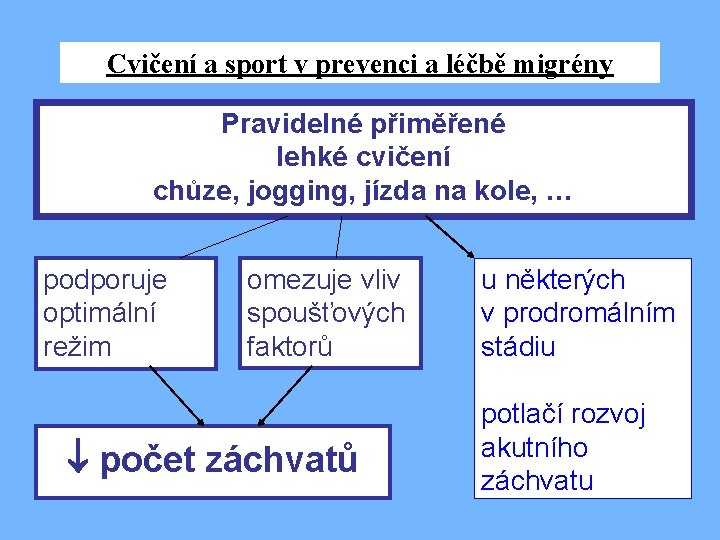 Cvičení a sport v prevenci a léčbě migrény

Pravidelné přiměřené lehké cvičení chůze, jogging, jízda na kole, …

podporuje optimální režim

omezuje vliv spoušťových faktorů

u některých v prodromálním stádiu

potlačí rozvoj akutního záchvatu

↓ počet záchvatů